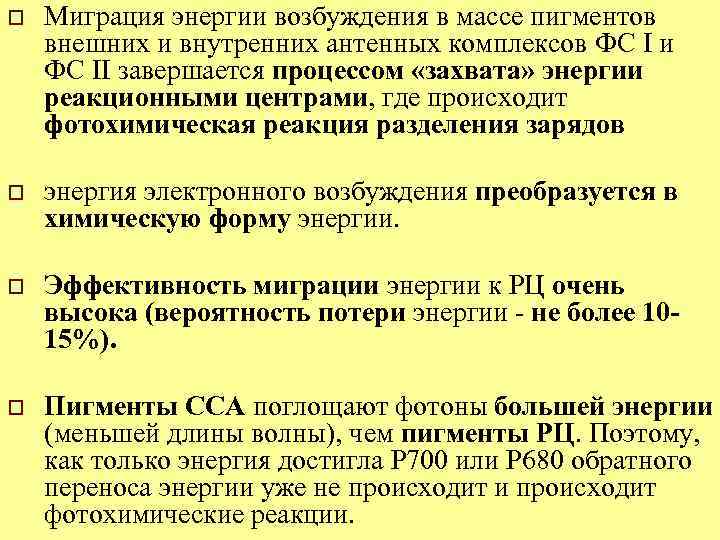 □ Миграция энергии возбуждения в массе пигментов внешних и внутренних антенных комплексов ФС I и ФС II завершается процессом «захвата» энергии реакционными центрами, где происходит фотохимическая реакция разделения зарядов

□ энергия электронного возбуждения преобразуется в химическую форму энергии.

□ Эффективность миграции энергии к РЦ очень высока (вероятность потери энергии - не более 10-15%).

□ Пигменты ССА поглощают фотоны большей энергии (меньшей длины волны), чем пигменты РЦ. Поэтому, как только энергия достигла Р700 или Р680 обратного переноса энергии уже не происходит и происходит фотохимические реакции.